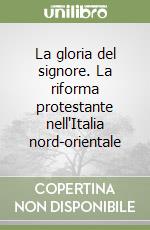 unilibro

La gloria del signore. La riforma protestante nell'Italia nord-orientale

COPERTINA NON DISPONIBILE